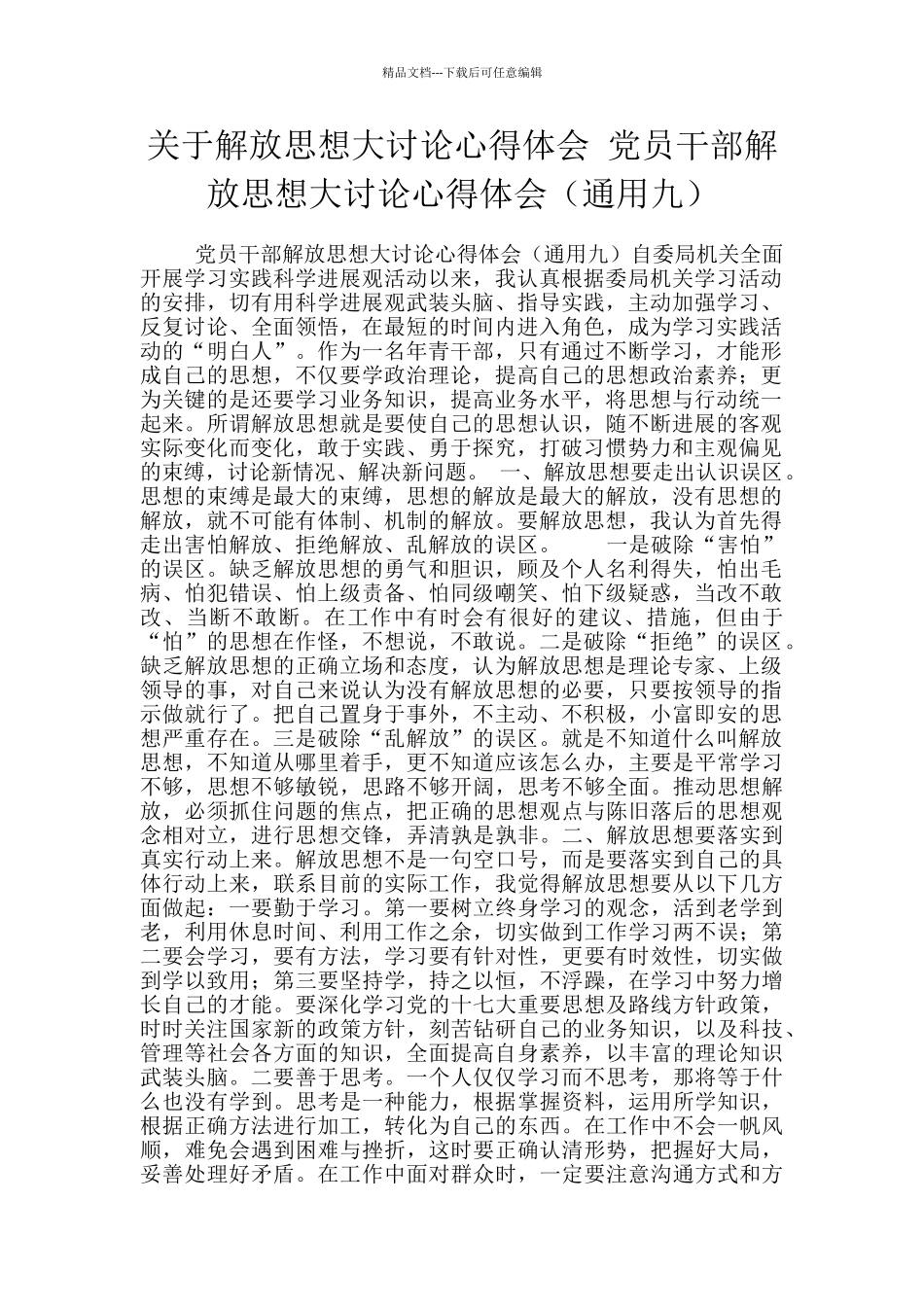 精品文档---下载后可任意编辑

关于解放思想大讨论心得体会 党员干部解放思想大讨论心得体会（通用九）

党员干部解放思想大讨论心得体会（通用九）自委局机关全面开展学习实践科学进展观活动以来，我认真根据委局机关学习活动的安排，切有用科学进展观武装头脑、指导实践，主动加强学习、反复讨论、全面领悟，在最短的时间内进入角色，成为学习实践活动的“明白人”。作为一名年青干部，只有通过不断学习，才能形成自己的思想，不仅要学政治理论，提高自己的思想政治素养；更为关键的是还要学习业务知识，提高业务水平，将思想与行动统一起来。所谓解放思想就是要使自己的思想认识，随不断进展的客观实际变化而变化，敢于实践、勇于探究，打破习惯势力和主观偏见的束缚，讨论新情况、解决新问题。 一、解放思想要走出认识误区。思想的束缚是最大的束缚，思想的解放是最大的解放，没有思想的解放，就不可能有体制、机制的解放。要解放思想，我认为首先得走出害怕解放、拒绝解放、乱解放的误区。 一是破除“害怕”的误区。缺乏解放思想的勇气和胆识，顾及个人名利得失，怕出毛病、怕犯错误、怕上级责备、怕同级嘲笑、怕下级疑惑，当改不敢改、当断不敢断。在工作中有时会有很好的建议、措施，但由于“怕”的思想在作怪，不想说，不敢说。二是破除“拒绝”的误区。缺乏解放思想的正确立场和态度，认为解放思想是理论专家、上级领导的事，对自己来说认为没有解放思想的必要，只要按领导的指示做就行了。把自己置身于事外，不主动、不积极，小富即安的思想严重存在。三是破除“乱解放”的误区。就是不知道什么叫解放思想，不知道从哪里着手，更不知道应该怎么办，主要是平常学习不够，思想不够敏锐，思路不够开阔，思考不够全面。推动思想解放，必须抓住问题的焦点，把正确的思想观点与陈旧落后的思想观念相对立，进行思想交锋，弄清孰是孰非。二、解放思想要落实到真实行动上来。解放思想不是一句空口号，而是要落实到自己的具体行动上来，联系目前的实际工作，我觉得解放思想要从以下几方面做起：一要勤于学习。第一要树立终身学习的观念，活到老学到老，利用休息时间、利用工作之余，切实做到工作学习两不误；第二要会学习，要有方法，学习要有针对性，更要有时效性，切实做到学以致用；第三要坚持学，持之以恒，不浮躁，在学习中努力增长自己的才能。要深化学习党的十七大重要思想及路线方针政策，时时关注国家新的政策方针，刻苦钻研自己的业务知识，以及科技、管理等社会各方面的知识，全面提高自身素养，以丰富的理论知识武装头脑。二要善于思考。一个人仅仅学习而不思考，那将等于什么也没有学到。思考是一种能力，根据掌握资料，运用所学知识，根据正确方法进行加工，转化为自己的东西。在工作中不会一帆风顺，难免会遇到困难与挫折，这时要正确认清形势，把握好大局，妥善处理好矛盾。在工作中面对群众时，一定要注意沟通方式和方